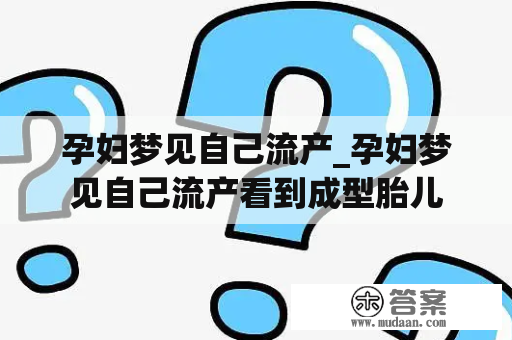 孕妇梦见自己流产_孕妇梦见自己流产看到成型胎儿

木 答案
www.mudaan.com